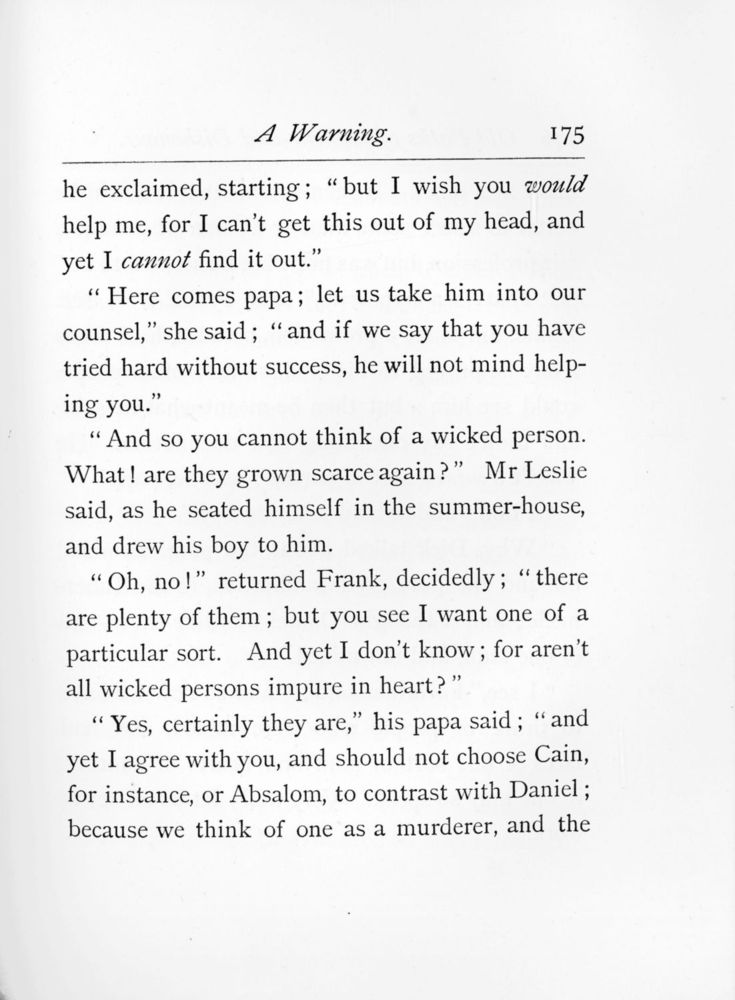 A Warning. 175

he exclaimed, starting; "but I wish you would help me, for I can't get this out of my head, and yet I cannot find it out."

"Here comes papa; let us take him into our counsel," she said; "and if we say that you have tried hard without success, he will not mind helping you."

"And so you cannot think of a wicked person. What! are they grown scarce again?" Mr Leslie said, as he seated himself in the summer-house, and drew his boy to him.

"Oh, no!" returned Frank, decidedly; "there are plenty of them; but you see I want one of a particular sort. And yet I don't know; for aren't all wicked persons impure in heart?"

"Yes, certainly they are," his papa said; "and yet I agree with you, and should not choose Cain, for instance, or Absalom, to contrast with Daniel; because we think of one as a murderer, and the